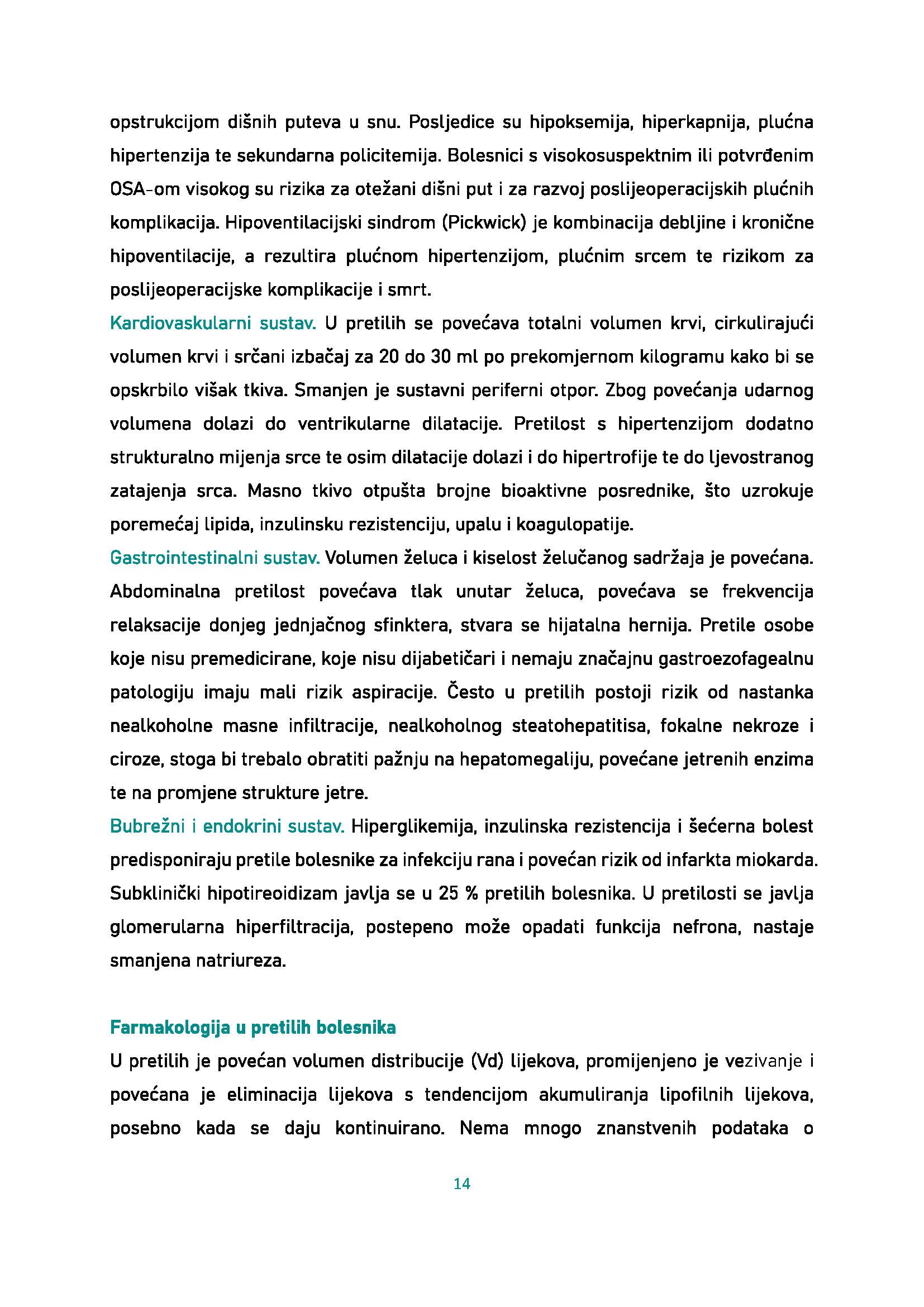 opstrukcijom dišnih puteva u snu. Posljedice su hipoksemija, hiperkapnija, plućna hipertenzija te sekundarna policitemija. Bolesnici s visokosuspektnim ili potvrđenim OSA-om visokog su rizika za otežani dišni put i za razvoj poslijeoperacijskih plućnih komplikacija. Hipoventilacijski sindrom (Pickwick) je kombinacija debljine i kronične hipoventilacije, a rezultira plućnom hipertenzijom, plućnim srcem te rizikom za poslijeoperacijske komplikacije i smrt.
Kardiovaskularni sustav. U pretilih se povećava totalni volumen krvi, cirkulirajući volumen krvi i srčani izbačaj za 20 do 30 ml po prekomjernom kilogramu kako bi se opskrbilo višak tkiva. Smanjen je sustavni periferni otpor. Zbog povećanja udarnog volumena dolazi do ventrikularne dilatacije. Pretilost s hipertenzijom dodatno strukturalno mijenja srce te osim dilatacije dolazi i do hipertrofije te do ljevostranog zatajenja srca. Masno tkivo otpušta brojne bioaktivne posrednike, što uzrokuje poremećaj lipida, inzulinsku rezistenciju, upalu i koagulopatije.
Gastrointestinalni sustav. Volumen želuca i kiselost želučanog sadržaja je povećana. Abdominalna pretilost povećava tlak unutar želuca, povećava se frekvencija relaksacije donjeg jednjačnog sfinktera, stvara se hijatalna hernija. Pretile osobe koje nisu premedicirane, koje nisu dijabetičari i nemaju značajnu gastroezofagealnu patologiju imaju mali rizik aspiracije. Često u pretilih postoji rizik od nastanka nealkoholne masne infiltracije, nealkoholnog steatohepatitisa, fokalne nekroze i ciroze, stoga bi trebalo obratiti pažnju na hepatomegaliju, povećane jetrenih enzima te na promjene strukture jetre.
Bubrežni i endokrini sustav. Hiperglikemija, inzulinska rezistencija i šećerna bolest predisponiraju pretile bolesnike za infekciju rana i povećan rizik od infarkta miokarda. Subklinički hipotireoidizam javlja se u 25 % pretilih bolesnika. U pretilosti se javlja glomerularna hiperfiltracija, postepeno može opadati funkcija nefrona, nastaje smanjena natriureza.

Farmakologija u pretilih bolesnika
U pretilih je povećan volumen distribucije (Vd) lijekova, promijenjeno je vezivanje i povećana je eliminacija lijekova s tendencijom akumuliranja lipofilnih lijekova, posebno kada se daju kontinuirano. Nema mnogo znanstvenih podataka o

14